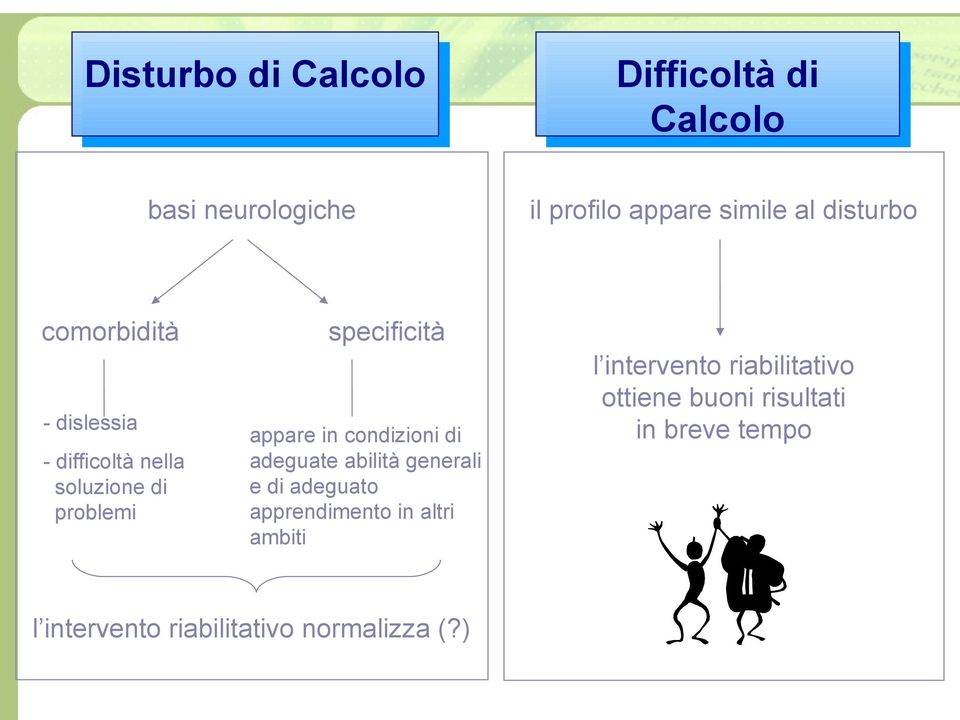 Disturbo di Calcolo

basi neurologiche

comorbidità

- dislessia

- difficoltà nella soluzione di problemi

specificità

appare in condizioni di adeguate abilità generali e di adeguato apprendimento in altri ambiti

l'intervento riabilitativo normalizza (?)

Difficoltà di Calcolo

il profilo appare simile al disturbo

l'intervento riabilitativo ottiene buoni risultati in breve tempo